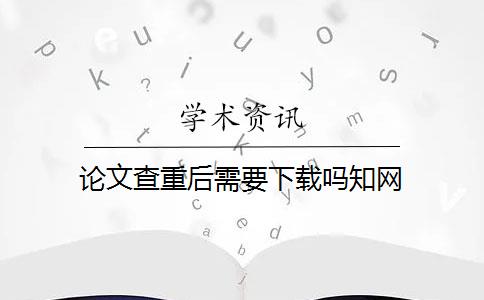 学术资讯

论文查重后需要下载吗知网